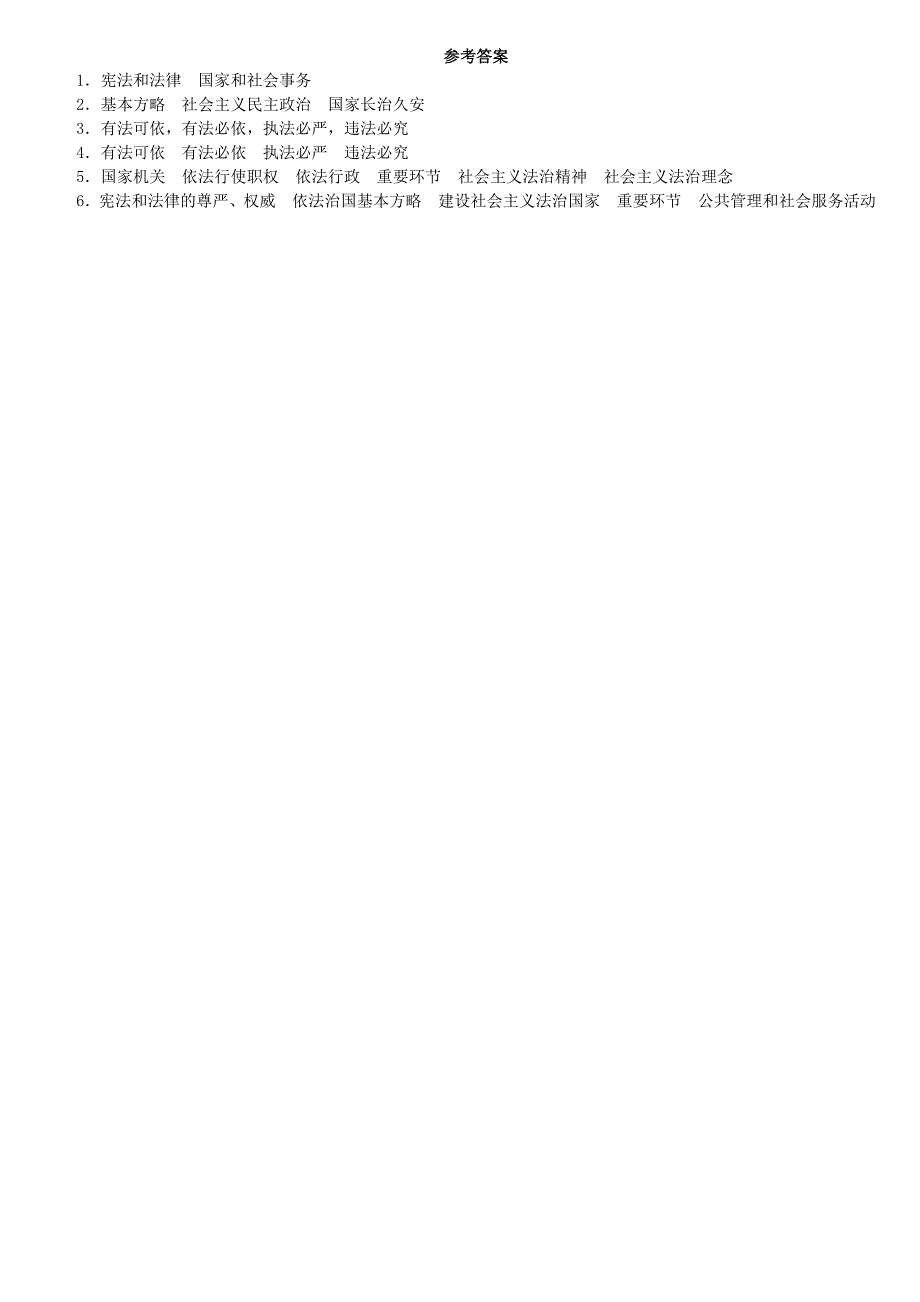 参考答案

1．宪法和法律　国家和社会事务
2．基本方略　社会主义民主政治　国家长治久安
3．有法可依，有法必依，执法必严，违法必究
4．有法可依　有法必依　执法必严　违法必究
5．国家机关　依法行使职权　依法行政　重要环节　社会主义法治精神　社会主义法治理念
6．宪法和法律的尊严、权威　依法治国基本方略　建设社会主义法治国家　重要环节　公共管理和社会服务活动